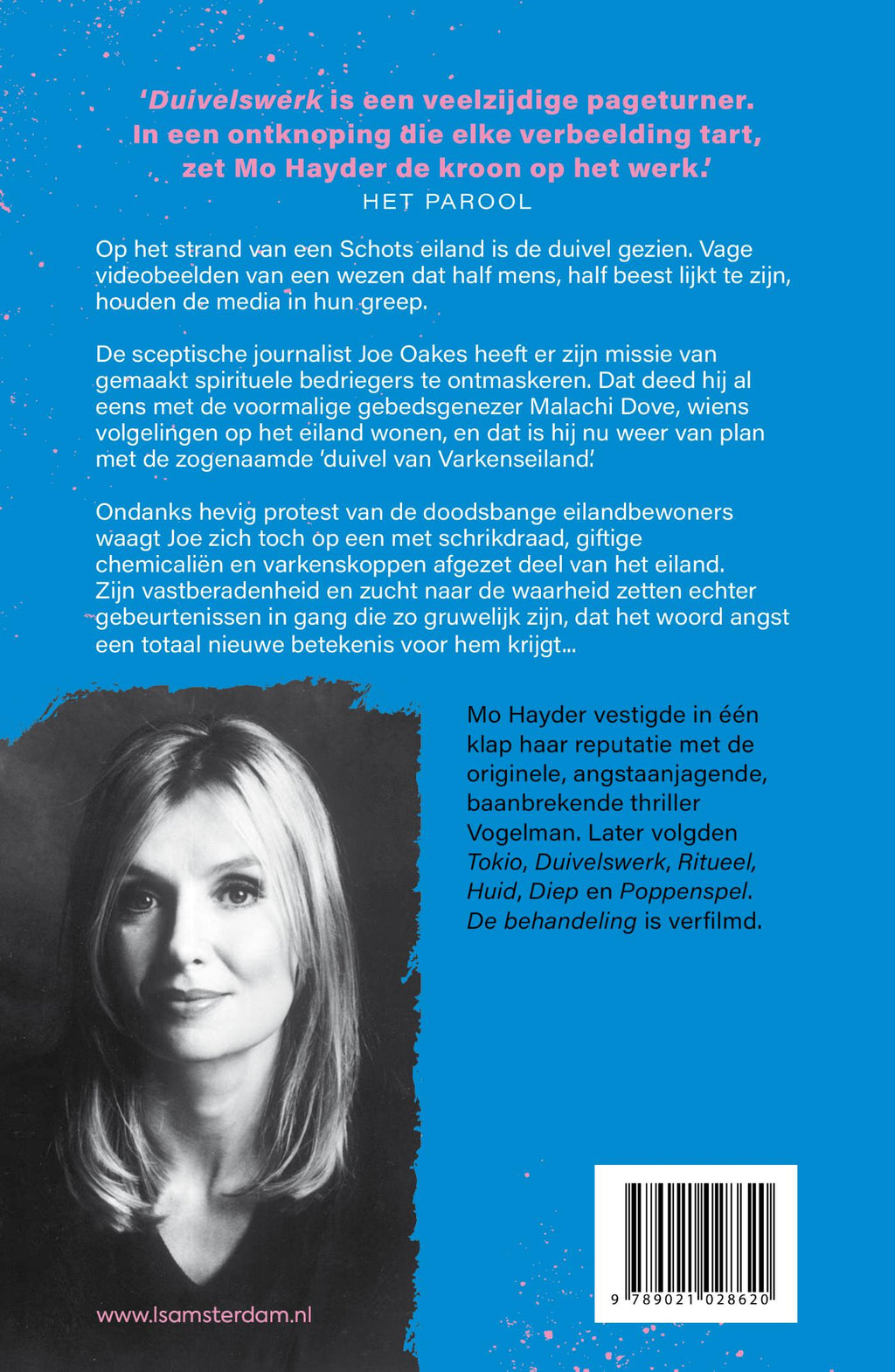 ‘Duivelswerk is een veelzijdige pageturner. In een ontknoping die elke verbeelding tart, zet Mo Hayder de kroon op het werk.’
HET PAROOL

Op het strand van een Schots eiland is de duivel gezien. Vage videobeelden van een wezen dat half mens, half beest lijkt te zijn, houden de media in hun greep.

De sceptische journalist Joe Oakes heeft er zijn missie van gemaakt spirituele bedriegers te ontmaskeren. Dat deed hij al eens met de voormalige gebedsgenezer Malachi Dove, wiens volgelingen op het eiland wonen, en dat is hij nu weer van plan met de zogenaamde ‘duivel van Varkenseiland’.

Ondanks hevig protest van de doodsbange eilandbewoners waagt Joe zich toch op een met schrikdraad, giftige chemicaliën en varkenskoppen afgezet deel van het eiland. Zijn vastberadenheid en zucht naar de waarheid zetten echter gebeurtenissen in gang die zo gruwelijk zijn, dat het woord angst een totaal nieuwe betekenis voor hem krijgt...

Mo Hayder vestigde in één klap haar reputatie met de originele, angstaanjagende, baanbrekende thriller Vogelman. Later volgden Tokio, Duivelswerk, Ritueel, Huid, Diep en Poppenspel. De behandeling is verfilmd.

www.lsamsterdam.nl

9 789021 028620